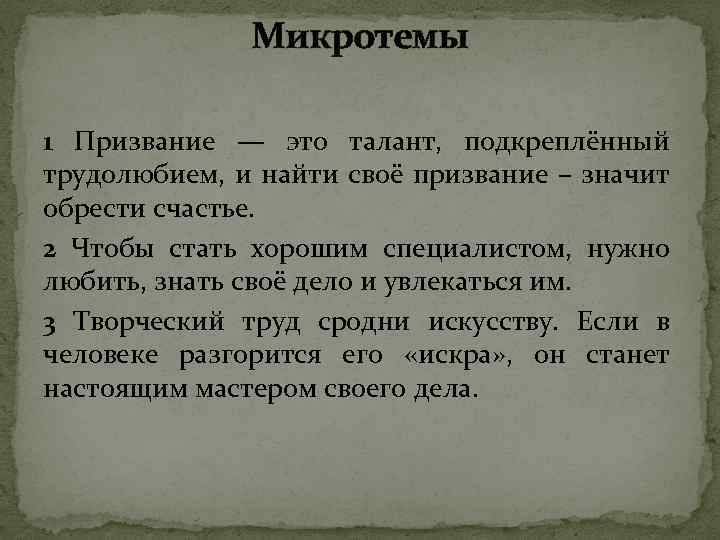 Микротемы

1 Призвание — это талант, подкреплённый трудолюбием, и найти своё призвание – значит обрести счастье.

2 Чтобы стать хорошим специалистом, нужно любить, знать своё дело и увлекаться им.

3 Творческий труд сродни искусству. Если в человеке разгорится его «искра», он станет настоящим мастером своего дела.